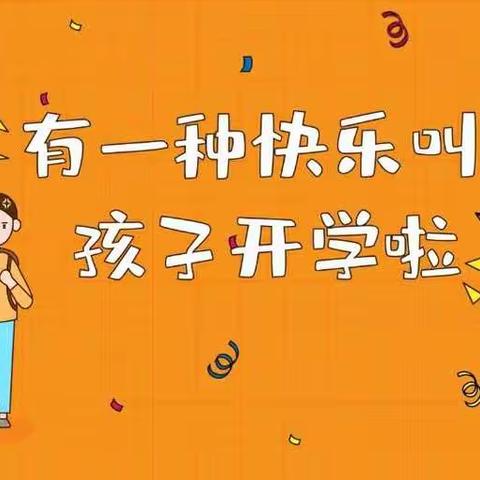 有一种快乐叫
孩子开学啦